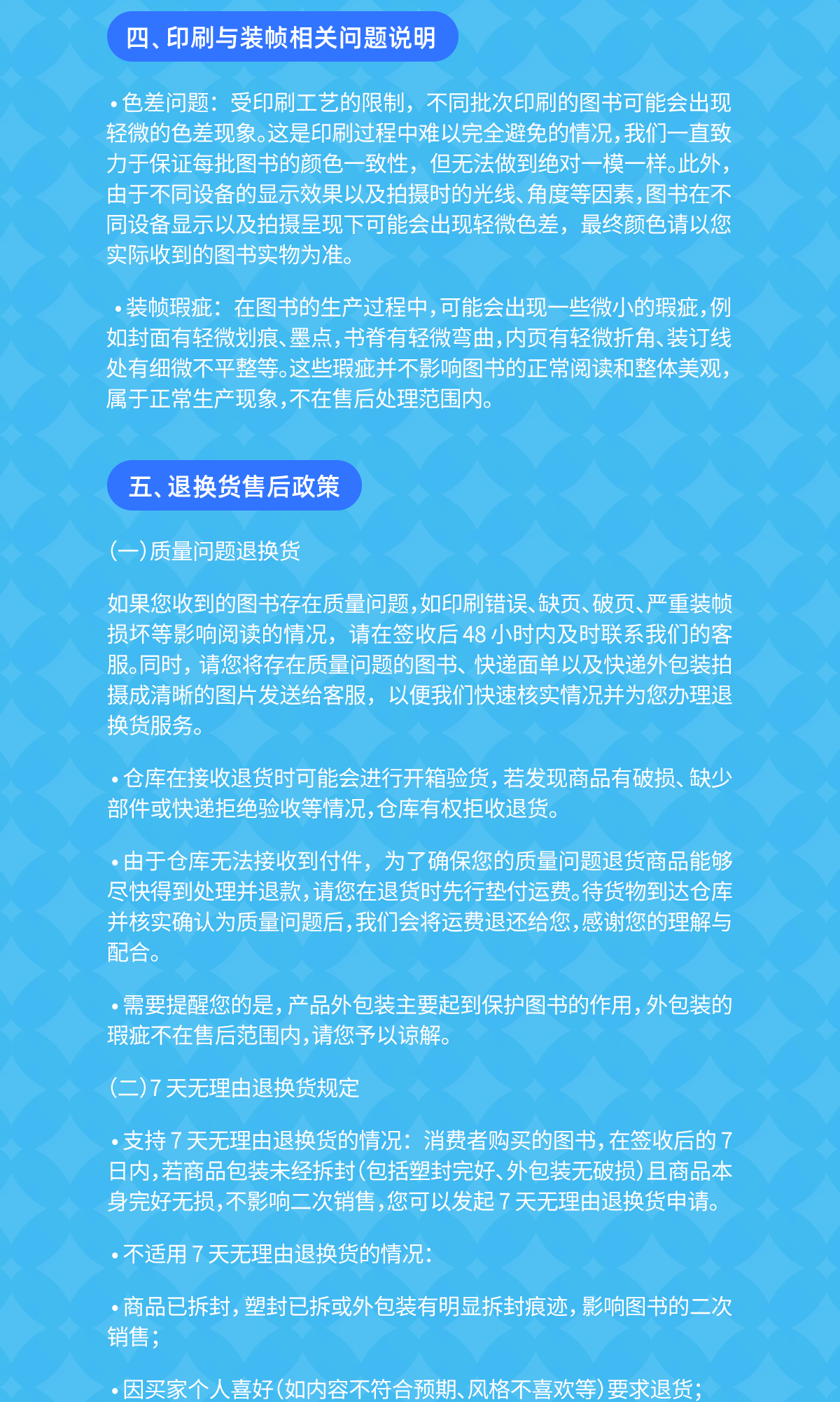 四、印刷与装帧相关问题说明

• 色差问题：受印刷工艺的限制，不同批次印刷的图书可能会出现轻微的色差现象。这是印刷过程中难以完全避免的情况，我们一直致力于保证每批图书的颜色一致性，但无法做到绝对一模一样。此外，由于不同设备的显示效果以及拍摄时的光线、角度等因素，图书在不同设备显示以及拍摄呈现下可能会出现轻微色差，最终颜色请以您实际收到的图书实物为准。

• 装帧瑕疵：在图书的生产过程中，可能会出现一些微小的瑕疵，例如封面有轻微划痕、墨点，书脊有轻微弯曲，内页有轻微折角、装订线处有细微不平整等。这些瑕疵并不影响图书的正常阅读和整体美观，属于正常生产现象，不在售后处理范围内。

五、退换货售后政策

(一)质量问题退换货

如果您收到的图书存在质量问题，如印刷错误、缺页、破页、严重装帧损坏等影响阅读的情况，请在签收后48小时内及时联系我们的客服。同时，请您将存在质量问题的图书、快递面单以及快递外包装拍摄成清晰的图片发送给客服，以便我们快速核实情况并为您办理退换货服务。

• 仓库在接收退货时可能会进行开箱验货，若发现商品有破损、缺少部件或快递拒绝验收等情况，仓库有权拒收退货。

• 由于仓库无法接收到付件，为了确保您的质量问题退货商品能够尽快得到处理并退款，请您在退货时先行垫付运费。待货物到达仓库并核实确认为质量问题后，我们会将运费退还给您，感谢您的理解与配合。

• 需要提醒您的是，产品外包装主要起到保护图书的作用，外包装的瑕疵不在售后范围内，请您予以谅解。

(二)7天无理由退换货规定

• 支持7天无理由退换货的情况：消费者购买的图书，在签收后的7日内，若商品包装未经拆封(包括塑封完好、外包装无破损)且商品本身完好无损，不影响二次销售，您可以发起7天无理由退换货申请。

• 不适用7天无理由退换货的情况：

• 商品已拆封，塑封已拆或外包装有明显拆封痕迹，影响图书的二次销售；

• 因买家个人喜好(如内容不符合预期、风格不喜欢等)要求退货；